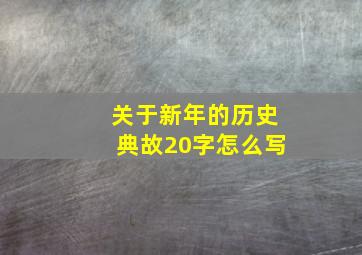 关于新年的历史典故20字怎么写